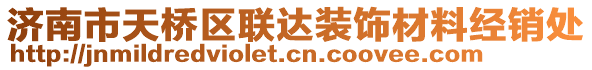 济南市天桥区联达装饰材料经销处
http://jnmildredviolet.cn.coovee.com